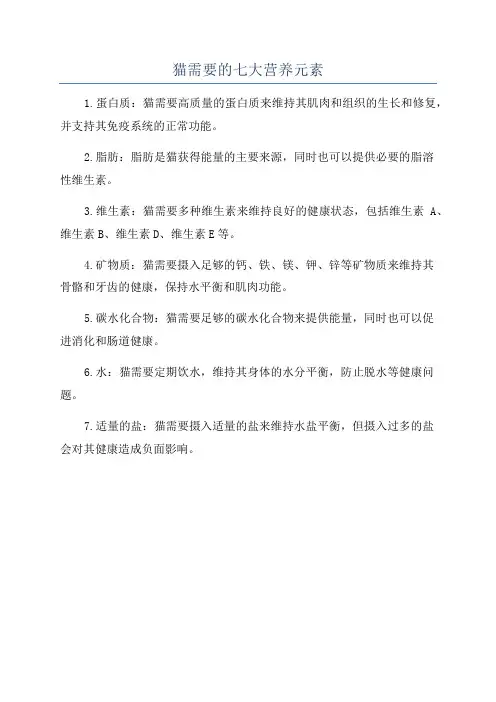 猫需要的七大营养元素

1.蛋白质：猫需要高质量的蛋白质来维持其肌肉和组织的生长和修复，并支持其免疫系统的正常功能。

2.脂肪：脂肪是猫获得能量的主要来源，同时也可以提供必要的脂溶性维生素。

3.维生素：猫需要多种维生素来维持良好的健康状态，包括维生素 A、维生素 B、维生素 D、维生素 E 等。

4.矿物质：猫需要摄入足够的钙、铁、镁、钾、锌等矿物质来维持其骨骼和牙齿的健康，保持水平衡和肌肉功能。

5.碳水化合物：猫需要足够的碳水化合物来提供能量，同时也可以促进消化和肠道健康。

6.水：猫需要定期饮水，维持其身体的水分平衡，防止脱水等健康问题。

7.适量的盐：猫需要摄入适量的盐来维持水盐平衡，但摄入过多的盐会对其健康造成负面影响。